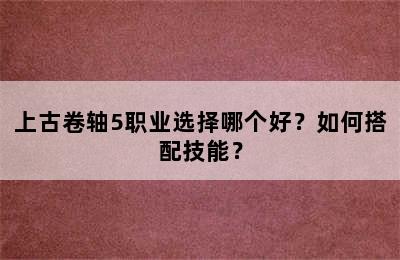 上古卷轴5职业选择哪个好？如何搭配技能？